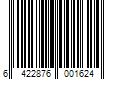 6 422876 001624